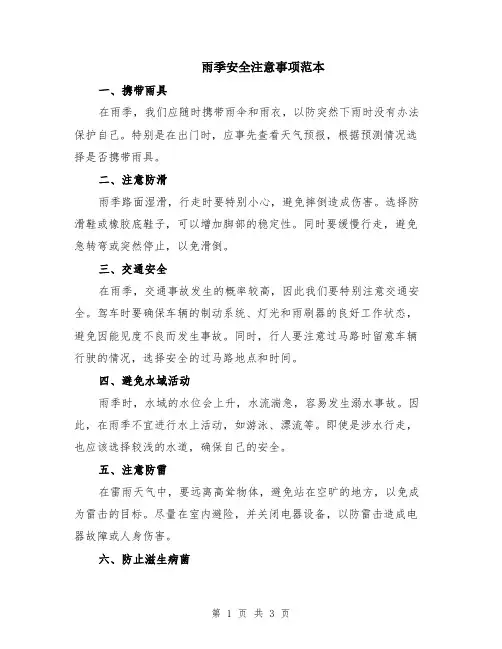 雨季安全注意事项范本

一、携带雨具

在雨季，我们应随时携带雨伞和雨衣，以防突然下雨时没有办法保护自己。特别是在出门时，应事先查看天气预报，根据预测情况选择是否携带雨具。

二、注意防滑

雨季路面湿滑，行走时要特别小心，避免摔倒造成伤害。选择防滑鞋或橡胶底鞋子，可以增加脚部的稳定性。同时要缓慢行走，避免急转弯或突然停止，以免滑倒。

三、交通安全

在雨季，交通事故发生的概率较高，因此我们要特别注意交通安全。驾车时要确保车辆的制动系统、灯光和雨刷器的良好工作状态，避免因能见度不良而发生事故。同时，行人要注意过马路时留意车辆行驶的情况，选择安全的过马路地点和时间。

四、避免水域活动

雨季时，水域的水位会上升，水流湍急，容易发生溺水事故。因此，在雨季不宜进行水上活动，如游泳、漂流等。即使是涉水行走，也应该选择较浅的水道，确保自己的安全。

五、注意防雷

在雷雨天气中，要远离高耸物体，避免站在空旷的地方，以免成为雷击的目标。尽量在室内避险，并关闭电器设备，以防雷击造成电器故障或人身伤害。

六、防止滋生病菌

第 1 页 共 3 页